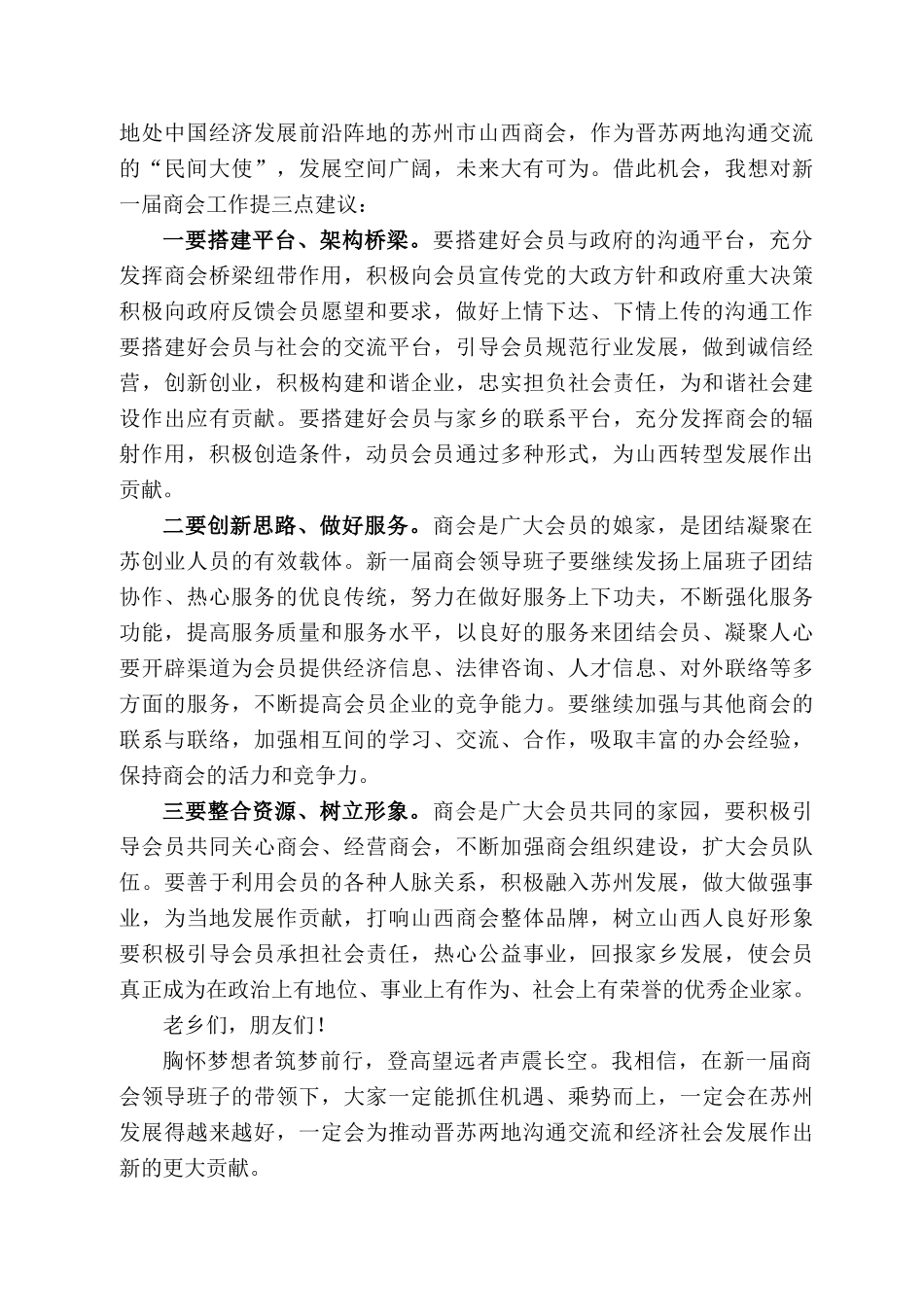 地处中国经济发展前沿阵地的苏州市山西商会，作为晋苏两地沟通交流的“民间大使”，发展空间广阔，未来大有可为。借此机会，我想对新一届商会工作提三点建议：

一要搭建平台、架构桥梁。要搭建好会员与政府的沟通平台，充分发挥商会桥梁纽带作用，积极向会员宣传党的大政方针和政府重大决策积极向政府反馈会员愿望和要求，做好上情下达、下情上传的沟通工作要搭建好会员与社会的交流平台，引导会员规范行业发展，做到诚信经营，创新创业，积极构建和谐企业，忠实担负社会责任，为和谐社会建设作出应有贡献。要搭建好会员与家乡的联系平台，充分发挥商会的辐射作用，积极创造条件，动员会员通过多种形式，为山西转型发展作出贡献。

二要创新思路、做好服务。商会是广大会员的娘家，是团结凝聚在苏创业人员的有效载体。新一届商会领导班子要继续发扬上届班子团结协作、热心服务的优良传统，努力在做好服务上下功夫，不断强化服务功能，提高服务质量和服务水平，以良好的服务来团结会员、凝聚人心要开辟渠道为会员提供经济信息、法律咨询、人才信息、对外联络等多方面的服务，不断提高会员企业的竞争能力。要继续加强与其他商会的联系与联络，加强相互间的学习、交流、合作，吸取丰富的办会经验，保持商会的活力和竞争力。

三要整合资源、树立形象。商会是广大会员共同的家园，要积极引导会员共同关心商会、经营商会，不断加强商会组织建设，扩大会员队伍。要善于利用会员的各种人脉关系，积极融入苏州发展，做大做强事业，为当地发展作贡献，打响山西商会整体品牌，树立山西人良好形象要积极引导会员承担社会责任，热心公益事业，回报家乡发展，使会员真正成为在政治上有地位、事业上有作为、社会上有荣誉的优秀企业家。

老乡们，朋友们！

胸怀梦想者筑梦前行，登高望远者声震长空。我相信，在新一届商会领导班子的带领下，大家一定能抓住机遇、乘势而上，一定会在苏州发展得越来越好，一定会为推动晋苏两地沟通交流和经济社会发展作出新的更大贡献。